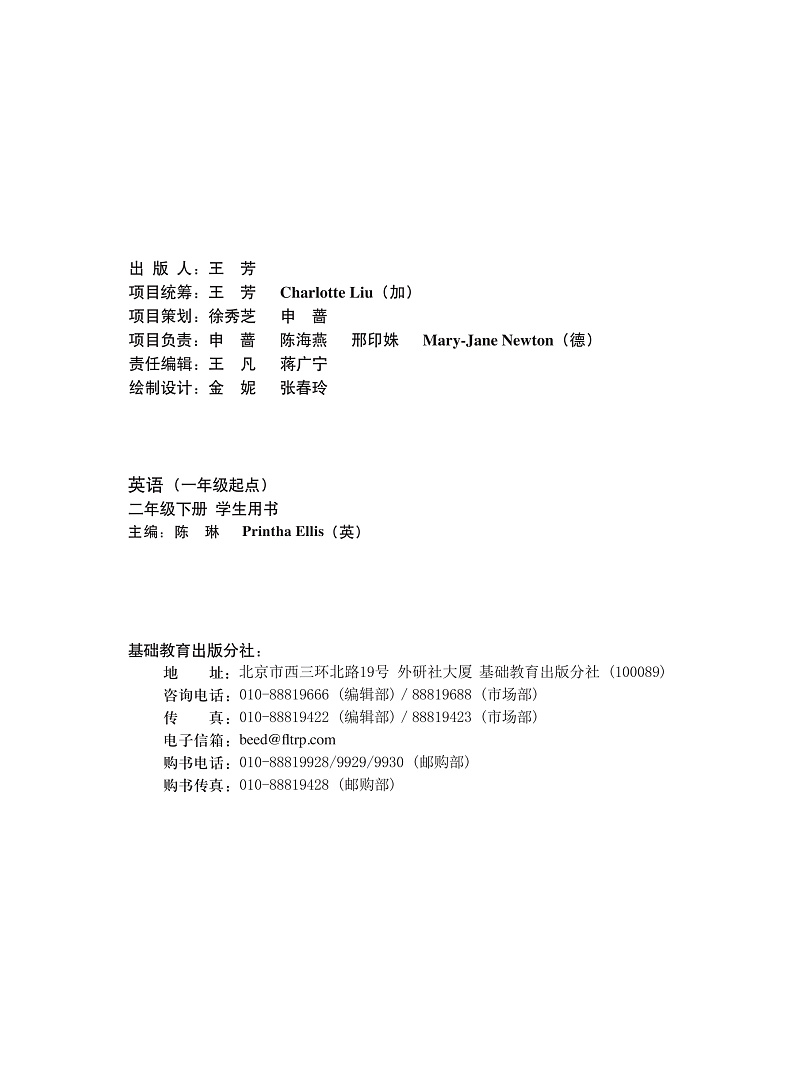 出 版 人：王 芳
项目统筹：王 芳 Charlotte Liu（加）
项目策划：徐秀芝 申 蔷
项目负责：申 蔷 陈海燕 邢印姝 Mary-Jane Newton（德）
责任编辑：王 凡 蒋广宁
绘制设计：金 妮 张春玲

英语（一年级起点）
二年级下册 学生用书
主编：陈 琳 Printha Ellis（英）

基础教育出版分社：
地 址：北京市西三环北路19号 外研社大厦 基础教育出版分社（100089）
咨询电话：010-88819666（编辑部）/ 88819688（市场部）
传 真：010-88819422（编辑部）/ 88819423（市场部）
电子信箱：beed@fltrp.com
购书电话：010-88819928/9929/9930（邮购部）
购书传真：010-88819428（邮购部）